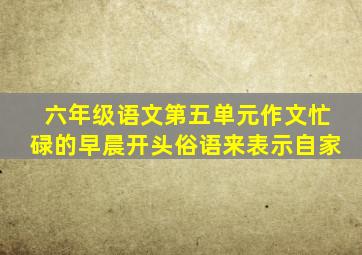 六年级语文第五单元作文忙碌的早晨开头俗语来表示自家